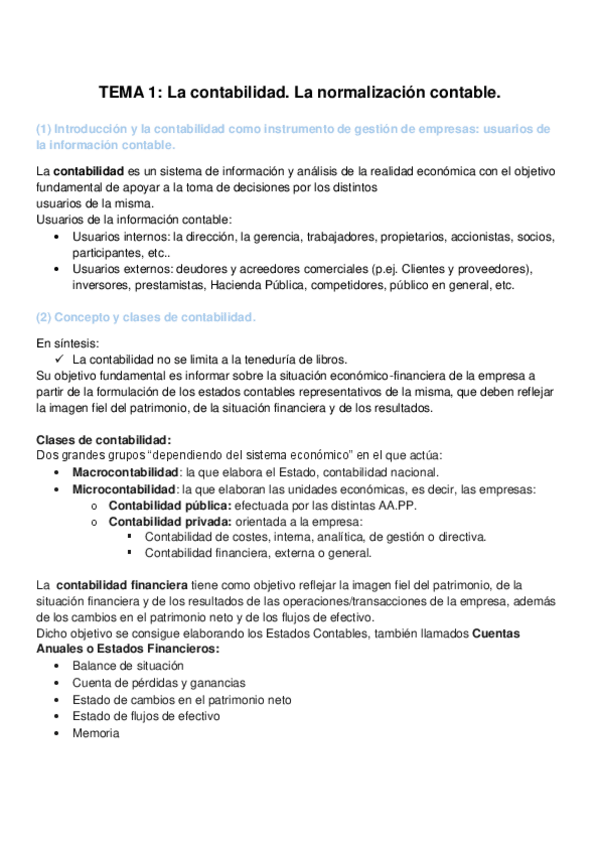 TEMA 1: La contabilidad. La normalización contable.

(1) Introducción y la contabilidad como instrumento de gestión de empresas: usuarios de la información contable.

La contabilidad es un sistema de información y análisis de la realidad económica con el objetivo fundamental de apoyar a la toma de decisiones por los distintos usuarios de la misma.
Usuarios de la información contable:
• Usuarios internos: la dirección, la gerencia, trabajadores, propietarios, accionistas, socios, participantes, etc..
• Usuarios externos: deudores y acreedores comerciales (p.ej. Clientes y proveedores), inversores, prestamistas, Hacienda Pública, competidores, público en general, etc.

(2) Concepto y clases de contabilidad.

En síntesis:
✓ La contabilidad no se limita a la teneduría de libros.
Su objetivo fundamental es informar sobre la situación económico-financiera de la empresa a partir de la formulación de los estados contables representativos de la misma, que deben reflejar la imagen fiel del patrimonio, de la situación financiera y de los resultados.

Clases de contabilidad:
Dos grandes grupos "dependiendo del sistema económico" en el que actúa:
• Macrocontabilidad: la que elabora el Estado, contabilidad nacional.
• Microcontabilidad: la que elaboran las unidades económicas, es decir, las empresas:
o Contabilidad pública: efectuada por las distintas AA.PP.
o Contabilidad privada: orientada a la empresa:
▪ Contabilidad de costes, interna, analítica, de gestión o directiva.
▪ Contabilidad financiera, externa o general.

La contabilidad financiera tiene como objetivo reflejar la imagen fiel del patrimonio, de la situación financiera y de los resultados de las operaciones/transacciones de la empresa, además de los cambios en el patrimonio neto y de los flujos de efectivo.
Dicho objetivo se consigue elaborando los Estados Contables, también llamados Cuentas Anuales o Estados Financieros:
• Balance de situación
• Cuenta de pérdidas y ganancias
• Estado de cambios en el patrimonio neto
• Estado de flujos de efectivo
• Memoria